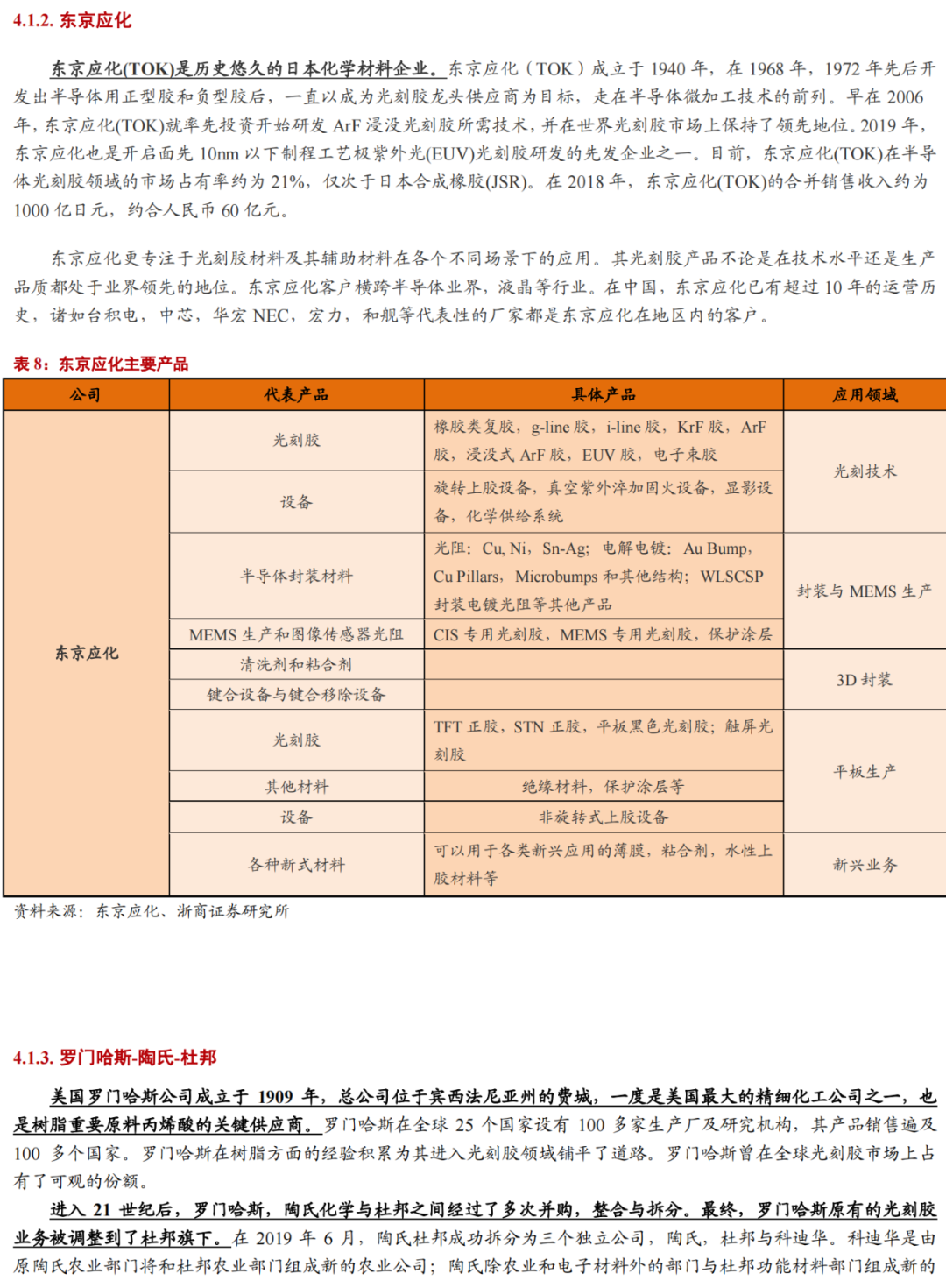 4.1.2. 东京应化

东京应化(TOK)是历史悠久的日本化学材料企业。东京应化（TOK）成立于 1940 年，在 1968 年，1972 年先后开发出半导体用正型胶和负型胶后，一直以成为光刻胶龙头供应商为目标，走在半导体微加工技术的前列。早在 2006 年，东京应化(TOK)就率先投资开始研发 ArF 浸没光刻胶所需技术，并在世界光刻胶市场上保持了领先地位。2019 年，东京应化也是开启面先 10nm 以下制程工艺极紫外光(EUV)光刻胶研发的先发企业之一。目前，东京应化(TOK)在半导体光刻胶领域的市场占有率约为 21%，仅次于日本合成橡胶(JSR)。在 2018 年，东京应化(TOK)的合并销售收入约为 1000 亿日元，约合人民币 60 亿元。

东京应化更专注于光刻胶材料及其辅助材料在各个不同场景下的应用。其光刻胶产品不论是在技术水平还是生产品质都处于业界领先的地位。东京应化客户横跨半导体业界，液晶等行业。在中国，东京应化已有超过 10 年的运营历史，诸如台积电，中芯，华宏 NEC，宏力，和舰等代表性的厂家都是东京应化在地区内的客户。

表 8：东京应化主要产品

| 公司 | 代表产品 | 具体产品 | 应用领域 |
|---|---|---|---|
| 东京应化 | 光刻胶 | 橡胶类复胶，g-line 胶，i-line 胶，KrF 胶，ArF 胶，浸没式 ArF 胶，EUV 胶，电子束胶 | 光刻技术 |
| | 设备 | 旋转上胶设备，真空紫外淬加固火设备，显影设备，化学供给系统 | |
| | 半导体封装材料 | 光阻：Cu, Ni，Sn-Ag；电解电镀：Au Bump，Cu Pillars，Microbumps 和其他结构；WLSCSP 封装电镀光阻等其他产品 | 封装与 MEMS 生产 |
| | MEMS 生产和图像传感器光阻 | CIS 专用光刻胶，MEMS 专用光刻胶，保护涂层 | |
| | 清洗剂和粘合剂 | | 3D 封装 |
| | 键合设备与键合移除设备 | | |
| | 光刻胶 | TFT 正胶，STN 正胶，平板黑色光刻胶；触屏光刻胶 | 平板生产 |
| | 其他材料 | 绝缘材料，保护涂层等 | |
| | 设备 | 非旋转式上胶设备 | |
| | 各种新式材料 | 可以用于各类新兴应用的薄膜，粘合剂，水性上胶材料等 | 新兴业务 |

资料来源：东京应化、浙商证券研究所

4.1.3. 罗门哈斯-陶氏-杜邦

美国罗门哈斯公司成立于 1909 年，总公司位于宾西法尼亚州的费城，一度是美国最大的精细化工公司之一，也是树脂重要原料丙烯酸的关键供应商。罗门哈斯在全球 25 个国家设有 100 多家生产厂及研究机构，其产品销售遍及 100 多个国家。罗门哈斯在树脂方面的经验积累为其进入光刻胶领域铺平了道路。罗门哈斯曾在全球光刻胶市场上占有了可观的份额。

进入 21 世纪后，罗门哈斯，陶氏化学与杜邦之间经过了多次并购，整合与拆分。最终，罗门哈斯原有的光刻胶业务被调整到了杜邦旗下。在 2019 年 6 月，陶氏杜邦成功拆分为三个独立公司，陶氏，杜邦与科迪华。科迪华是由原陶氏农业部门将和杜邦农业部门组成新的农业公司；陶氏除农业和电子材料外的部门与杜邦功能材料部门组成新的